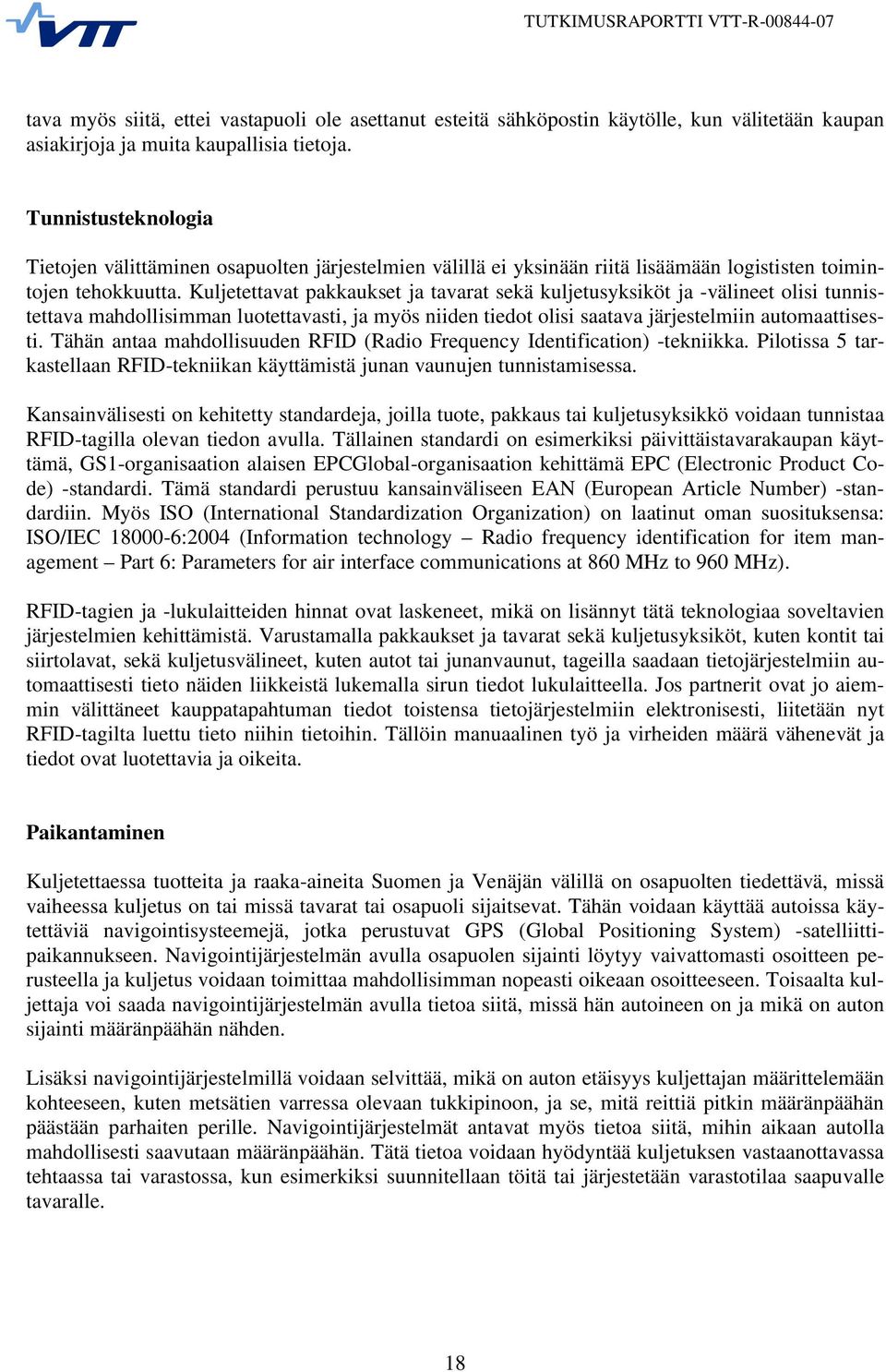 VTT

TUTKIMUSRAPORTTI VTT-R-00844-07

tava myös siitä, ettei vastapuoli ole asettanut esteitä sähköpostin käytölle, kun välitetään kaupan asiakirjoja ja muita kaupallisia tietoja.

Tunnistusteknologia

Tietojen välittäminen osapuolten järjestelmien välillä ei yksinään riitä lisäämään logististen toimintojen tehokkuutta. Kuljetettavat pakkaukset ja tavarat sekä kuljetusyksiköt ja -välineet olisi tunnistettava mahdollisimman luotettavasti, ja myös niiden tiedot olisi saatava järjestelmiin automaattisesti. Tähän antaa mahdollisuuden RFID (Radio Frequency Identification) -tekniikka. Pilotissa 5 tarkastellaan RFID-tekniikan käyttämistä junan vaunujen tunnistamisessa.

Kansainvälisesti on kehitetty standardeja, joilla tuote, pakkaus tai kuljetusyksikkö voidaan tunnistaa RFID-tagilla olevan tiedon avulla. Tällainen standardi on esimerkiksi päivittäistavarakaupan käyttämä, GS1-organisaation alaisen EPCGlobal-organisaation kehittämä EPC (Electronic Product Code) -standardi. Tämä standardi perustuu kansainväliseen EAN (European Article Number) -standardiin. Myös ISO (International Standardization Organization) on laatinut oman suosituksensa: ISO/IEC 18000-6:2004 (Information technology – Radio frequency identification for item management – Part 6: Parameters for air interface communications at 860 MHz to 960 MHz).

RFID-tagien ja -lukulaitteiden hinnat ovat laskeneet, mikä on lisännyt tätä teknologiaa soveltavien järjestelmien kehittämistä. Varustamalla pakkaukset ja tavarat sekä kuljetusyksiköt, kuten kontit tai siirtolavat, sekä kuljetusvälineet, kuten autot tai junanvaunut, tageilla saadaan tietojärjestelmiin automaattisesti tieto näiden liikkeistä lukemalla sirun tiedot lukulaitteella. Jos partnerit ovat jo aiemmin välittäneet kauppatapahtuman tiedot toistensa tietojärjestelmiin elektronisesti, liitetään nyt RFID-tagilta luettu tieto niihin tietoihin. Tällöin manuaalinen työ ja virheiden määrä vähenevät ja tiedot ovat luotettavia ja oikeita.

Paikantaminen

Kuljetettaessa tuotteita ja raaka-aineita Suomen ja Venäjän välillä on osapuolten tiedettävä, missä vaiheessa kuljetus on tai missä tavarat tai osapuoli sijaitsevat. Tähän voidaan käyttää autoissa käytettäviä navigointisysteemejä, jotka perustuvat GPS (Global Positioning System) -satelliittipaikannukseen. Navigointijärjestelmän avulla osapuolen sijainti löytyy vaivattomasti osoitteen perusteella ja kuljetus voidaan toimittaa mahdollisimman nopeasti oikeaan osoitteeseen. Toisaalta kuljettaja voi saada navigointijärjestelmän avulla tietoa siitä, missä hän autoineen on ja mikä on auton sijainti määränpäähän nähden.

Lisäksi navigointijärjestelmillä voidaan selvittää, mikä on auton etäisyys kuljettajan määrittelemään kohteeseen, kuten metsätien varressa olevaan tukkipinoon, ja se, mitä reittiä pitkin määränpäähän päästään parhaiten perille. Navigointijärjestelmät antavat myös tietoa siitä, mihin aikaan autolla mahdollisesti saavutaan määränpäähän. Tätä tietoa voidaan hyödyntää kuljetuksen vastaanottavassa tehtaassa tai varastossa, kun esimerkiksi suunnitellaan töitä tai järjestetään varastotilaa saapuvalle tavaralle.

18